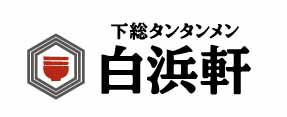 下総タンタンメン
白浜軒